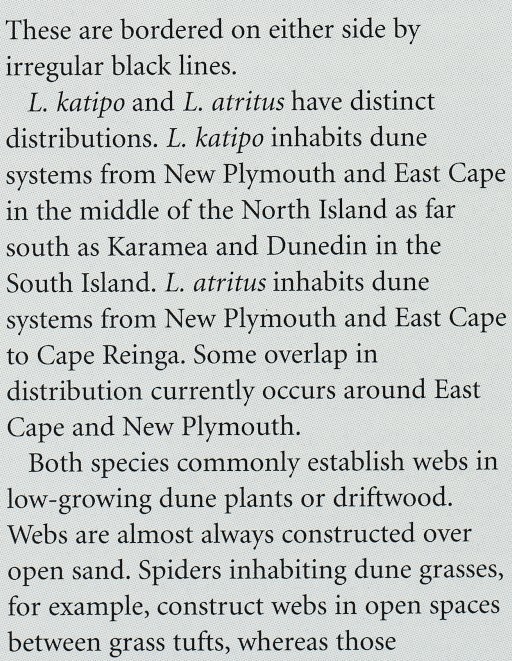 These are bordered on either side by irregular black lines.

L. katipo and L. atritus have distinct distributions. L. katipo inhabits dune systems from New Plymouth and East Cape in the middle of the North Island as far south as Karamea and Dunedin in the South Island. L. atritus inhabits dune systems from New Plymouth and East Cape to Cape Reinga. Some overlap in distribution currently occurs around East Cape and New Plymouth.

Both species commonly establish webs in low-growing dune plants or driftwood. Webs are almost always constructed over open sand. Spiders inhabiting dune grasses, for example, construct webs in open spaces between grass tufts, whereas those